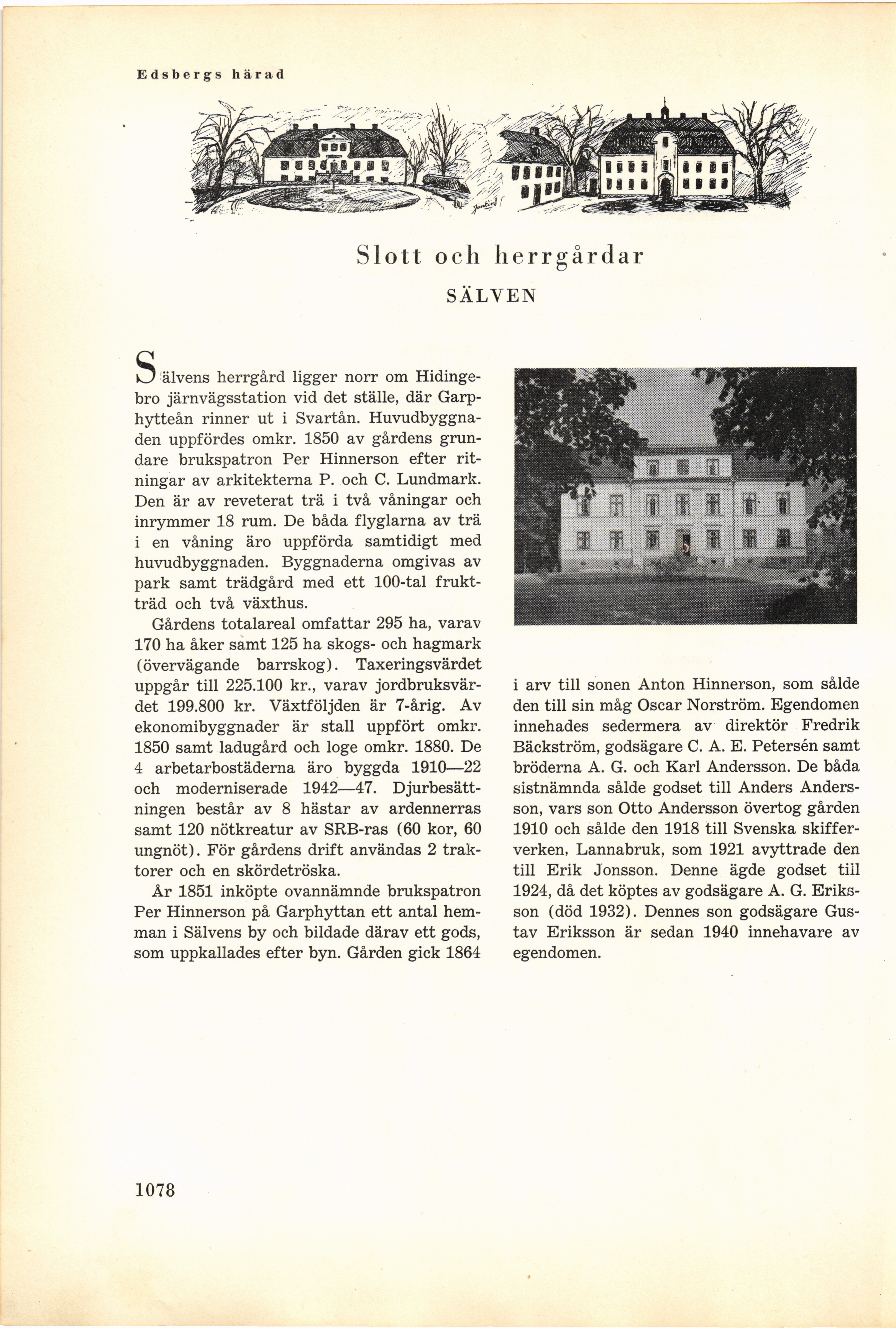 Edsbergs härad

Slott och herrgårdar

SÄLVEN

Sälvens herrgård ligger norr om Hidingebro järnvägsstation vid det ställe, där Garphytteån rinner ut i Svartån. Huvudbyggnaden uppfördes omkr. 1850 av gårdens grundare brukspatron Per Hinnerson efter ritningar av arkitekterna P. och C. Lundmark. Den är av reveterat trä i två våningar och inrymmer 18 rum. De båda flyglarna av trä i en våning äro uppförda samtidigt med huvudbyggnaden. Byggnaderna omgivas av park samt trädgård med ett 100-tal fruktträd och två växthus.

Gårdens totalareal omfattar 295 ha, varav 170 ha åker samt 125 ha skogs- och hagmark (övervägande barrskog). Taxeringsvärdet uppgår till 225.100 kr., varav jordbruksvärdet 199.800 kr. Växtföljden är 7-årig. Av ekonomibyggnader är stall uppfört omkr. 1850 samt ladugård och loge omkr. 1880. De 4 arbetarbostäderna äro byggda 1910—22 och moderniserade 1942—47. Djurbesättningen består av 8 hästar av ardennerras samt 120 nötkreatur av SRB-ras (60 kor, 60 ungnöt). För gårdens drift användas 2 traktorer och en skördetröska.

År 1851 inköpte ovannämnde brukspatron Per Hinnerson på Garphyttan ett antal hemman i Sälvens by och bildade därav ett gods, som uppkallades efter byn. Gården gick 1864 i arv till sonen Anton Hinnerson, som sålde den till sin måg Oscar Norström. Egendomen innehades sedermera av direktör Fredrik Bäckström, godsägare C. A. E. Petersén samt bröderna A. G. och Karl Andersson. De båda sistnämnda sålde godset till Anders Andersson, vars son Otto Andersson övertog gården 1910 och sålde den 1918 till Svenska skifferverken, Lannabruk, som 1921 avyttrade den till Erik Jonsson. Denne ägde godset till 1924, då det köptes av godsägare A. G. Eriksson (död 1932). Dennes son godsägare Gustav Eriksson är sedan 1940 innehavare av egendomen.

1078